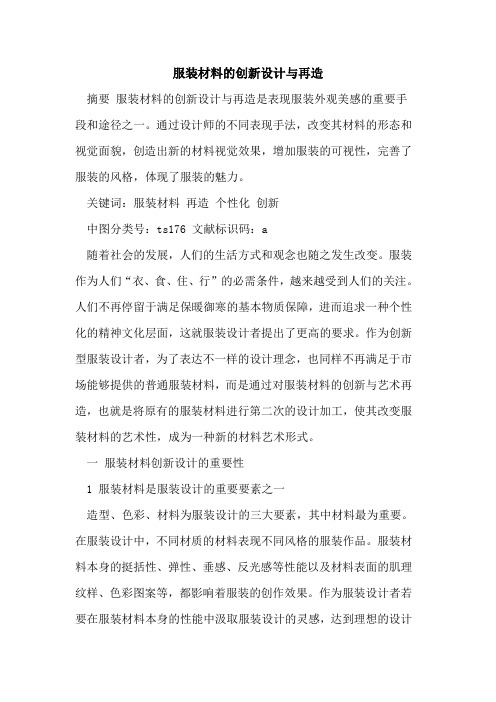 服装材料的创新设计与再造

摘要 服装材料的创新设计与再造是表现服装外观美感的重要手段和途径之一。通过设计师的不同表现手法，改变其材料的形态和视觉面貌，创造出新的材料视觉效果，增加服装的可视性，完善了服装的风格，体现了服装的魅力。

关键词：服装材料 再造 个性化 创新

中图分类号：ts176 文献标识码：a

随着社会的发展，人们的生活方式和观念也随之发生改变。服装作为人们“衣、食、住、行”的必需条件，越来越受到人们的关注。人们不再停留于满足保暖御寒的基本物质保障，进而追求一种个性化的精神文化层面，这就服装设计者提出了更高的要求。作为创新型服装设计者，为了表达不一样的设计理念，也同样不再满足于市场能够提供的普通服装材料，而是通过对服装材料的创新与艺术再造，也就是将原有的服装材料进行第二次的设计加工，使其改变服装材料的艺术性，成为一种新的材料艺术形式。

一 服装材料创新设计的重要性

1 服装材料是服装设计的重要要素之一

造型、色彩、材料为服装设计的三大要素，其中材料最为重要。在服装设计中，不同材质的材料表现不同风格的服装作品。服装材料本身的挺括性、弹性、垂感、反光感等性能以及材料表面的肌理纹样、色彩图案等，都影响着服装的创作效果。作为服装设计者若要在服装材料本身的性能中汲取服装设计的灵感，达到理想的设计